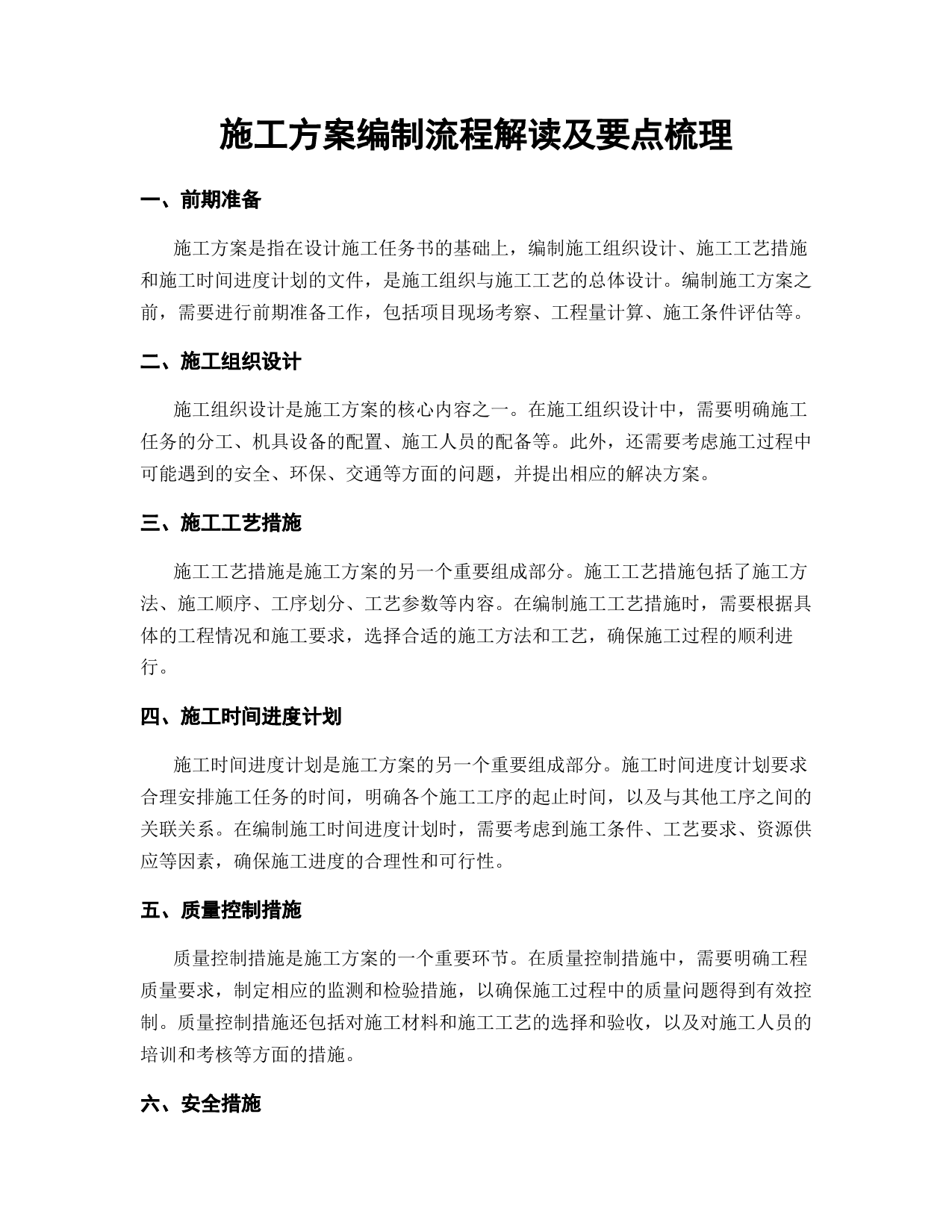 施工方案编制流程解读及要点梳理

一、前期准备

施工方案是指在设计施工任务书的基础上，编制施工组织设计、施工工艺措施和施工时间进度计划的文件，是施工组织与施工工艺的总体设计。编制施工方案之前，需要进行前期准备工作，包括项目现场考察、工程量计算、施工条件评估等。

二、施工组织设计

施工组织设计是施工方案的核心内容之一。在施工组织设计中，需要明确施工任务的分工、机具设备的配置、施工人员的配备等。此外，还需要考虑施工过程中可能遇到的安全、环保、交通等方面的问题，并提出相应的解决方案。

三、施工工艺措施

施工工艺措施是施工方案的另一个重要组成部分。施工工艺措施包括了施工方法、施工顺序、工序划分、工艺参数等内容。在编制施工工艺措施时，需要根据具体的工程情况和施工要求，选择合适的施工方法和工艺，确保施工过程的顺利进行。

四、施工时间进度计划

施工时间进度计划是施工方案的另一个重要组成部分。施工时间进度计划要求合理安排施工任务的时间，明确各个施工工序的起止时间，以及与其他工序之间的关联关系。在编制施工时间进度计划时，需要考虑到施工条件、工艺要求、资源供应等因素，确保施工进度的合理性和可行性。

五、质量控制措施

质量控制措施是施工方案的一个重要环节。在质量控制措施中，需要明确工程质量要求，制定相应的监测和检验措施，以确保施工过程中的质量问题得到有效控制。质量控制措施还包括对施工材料和施工工艺的选择和验收，以及对施工人员的培训和考核等方面的措施。

六、安全措施